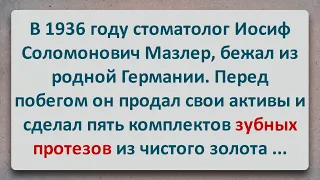 В 1936 году стоматолог Иосиф Соломонович Мазлер, бежал из родной Германии. Перед побегом он продал свои активы и сделал пять комплектов зубных протезов из чистого золота ...